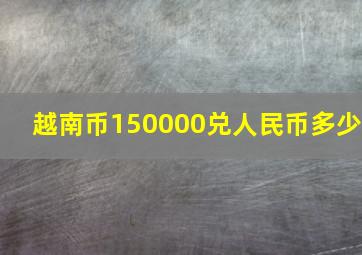 越南币150000兑人民币多少